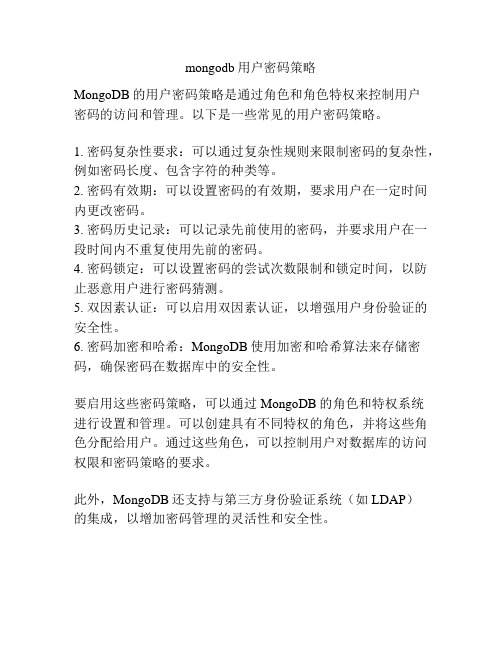 mongodb 用户密码策略

MongoDB 的用户密码策略是通过角色和角色特权来控制用户密码的访问和管理。以下是一些常见的用户密码策略。

1. 密码复杂性要求：可以通过复杂性规则来限制密码的复杂性，例如密码长度、包含字符的种类等。
2. 密码有效期：可以设置密码的有效期，要求用户在一定时间内更改密码。
3. 密码历史记录：可以记录先前使用的密码，并要求用户在一段时间内不重复使用先前的密码。
4. 密码锁定：可以设置密码的尝试次数限制和锁定时间，以防止恶意用户进行密码猜测。
5. 双因素认证：可以启用双因素认证，以增强用户身份验证的安全性。
6. 密码加密和哈希：MongoDB 使用加密和哈希算法来存储密码，确保密码在数据库中的安全性。

要启用这些密码策略，可以通过 MongoDB 的角色和特权系统进行设置和管理。可以创建具有不同特权的角色，并将这些角色分配给用户。通过这些角色，可以控制用户对数据库的访问权限和密码策略的要求。

此外，MongoDB 还支持与第三方身份验证系统（如 LDAP）的集成，以增加密码管理的灵活性和安全性。